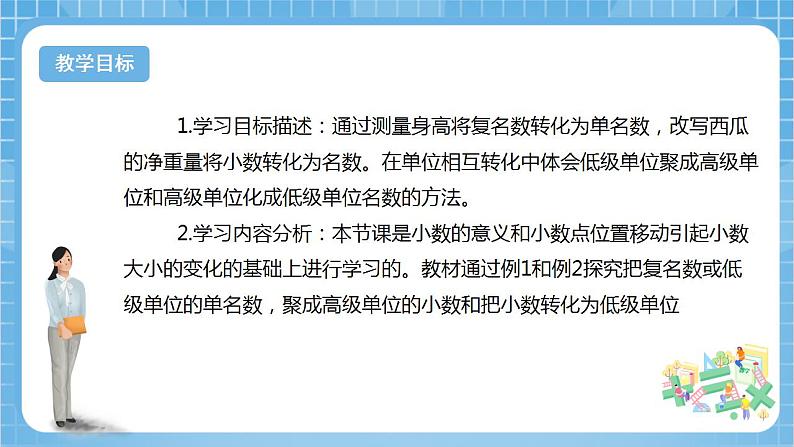 教学目标

1.学习目标描述：通过测量身高将复名数转化为单名数，改写西瓜的净重量将小数转化为名数。在单位相互转化中体会低级单位聚成高级单位和高级单位化成低级单位名数的方法。

2.学习内容分析：本节课是小数的意义和小数点位置移动引起小数大小的变化的基础上进行学习的。教材通过例1和例2探究把复名数或低级单位的单名数，聚成高级单位的小数和把小数转化为低级单位